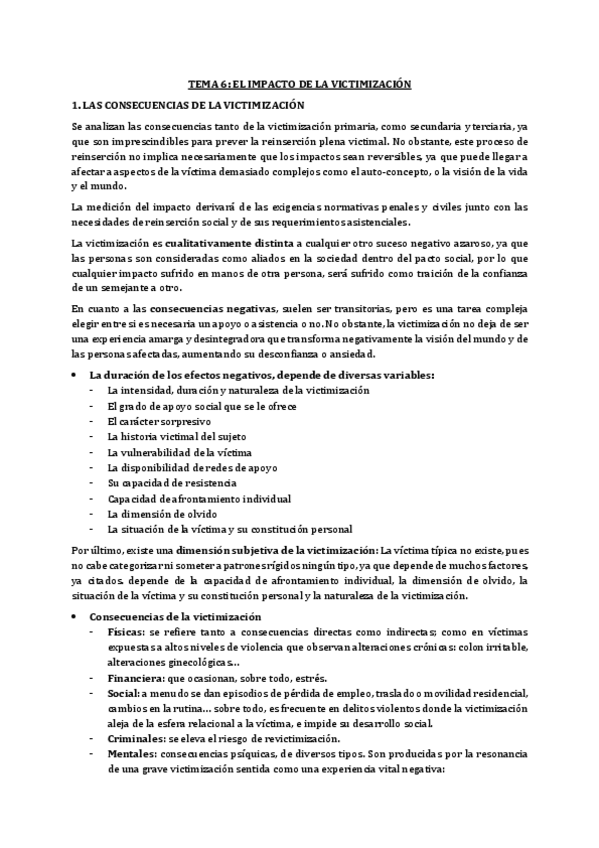 TEMA 6: EL IMPACTO DE LA VICTIMIZACIÓN

1. LAS CONSECUENCIAS DE LA VICTIMIZACIÓN

Se analizan las consecuencias tanto de la victimización primaria, como secundaria y terciaria, ya que son imprescindibles para prever la reinserción plena victimal. No obstante, este proceso de reinserción no implica necesariamente que los impactos sean reversibles, ya que puede llegar a afectar a aspectos de la víctima demasiado complejos como el auto-concepto, o la visión de la vida y el mundo.

La medición del impacto derivará de las exigencias normativas penales y civiles junto con las necesidades de reinserción social y de sus requerimientos asistenciales.

La victimización es cualitativamente distinta a cualquier otro suceso negativo azaroso, ya que las personas son consideradas como aliados en la sociedad dentro del pacto social, por lo que cualquier impacto sufrido en manos de otra persona, será sufrido como traición de la confianza de un semejante a otro.

En cuanto a las consecuencias negativas, suelen ser transitorias, pero es una tarea compleja elegir entre si es necesaria un apoyo o asistencia o no. No obstante, la victimización no deja de ser una experiencia amarga y desintegradora que transforma negativamente la visión del mundo y de las personas afectadas, aumentando su desconfianza o ansiedad.

• La duración de los efectos negativos, depende de diversas variables:
- La intensidad, duración y naturaleza de la victimización
- El grado de apoyo social que se le ofrece
- El carácter sorpresivo
- La historia victimal del sujeto
- La vulnerabilidad de la víctima
- La disponibilidad de redes de apoyo
- Su capacidad de resistencia
- Capacidad de afrontamiento individual
- La dimensión de olvido
- La situación de la víctima y su constitución personal

Por último, existe una dimensión subjetiva de la victimización: La víctima típica no existe, pues no cabe categorizar ni someter a patrones rígidos ningún tipo, ya que depende de muchos factores, ya citados. depende de la capacidad de afrontamiento individual, la dimensión de olvido, la situación de la víctima y su constitución personal y la naturaleza de la victimización.

• Consecuencias de la victimización
- Físicas: se refiere tanto a consecuencias directas como indirectas; como en víctimas expuestas a altos niveles de violencia que observan alteraciones crónicas: colon irritable, alteraciones ginecológicas…
- Financiera: que ocasionan, sobre todo, estrés.
- Social: a menudo se dan episodios de pérdida de empleo, traslado o movilidad residencial, cambios en la rutina… sobre todo, es frecuente en delitos violentos donde la victimización aleja de la esfera relacional a la víctima, e impide su desarrollo social.
- Criminales: se eleva el riesgo de revictimización.
- Mentales: consecuencias psíquicas, de diversos tipos. Son producidas por la resonancia de una grave victimización sentida como una experiencia vital negativa: